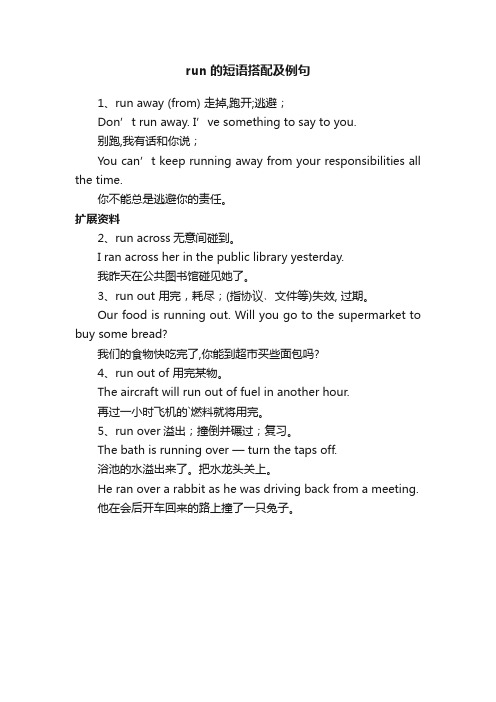 run 的短语搭配及例句

1、run away (from) 走掉,跑开;逃避；

Don’t run away. I’ve something to say to you.

别跑,我有话和你说；

You can’t keep running away from your responsibilities all the time.

你不能总是逃避你的责任。

扩展资料

2、run across 无意间碰到。

I ran across her in the public library yesterday.

我昨天在公共图书馆碰见她了。

3、run out 用完，耗尽；(指协议、文件等)失效, 过期。

Our food is running out. Will you go to the supermarket to buy some bread?

我们的食物快吃完了,你能到超市买些面包吗?

4、run out of 用完某物。

The aircraft will run out of fuel in another hour.

再过一小时飞机的`燃料就将用完。

5、run over 溢出；撞倒并碾过；复习。

The bath is running over — turn the taps off.

浴池的水溢出来了。把水龙头关上。

He ran over a rabbit as he was driving back from a meeting.

他在会后开车回来的路上撞了一只兔子。